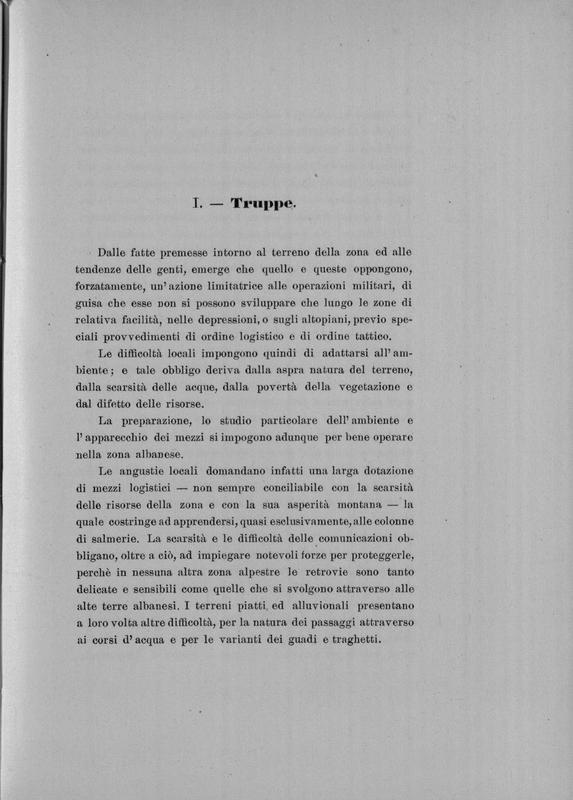 I. — Truppe.

Dalle fatte premesse intorno al terreno della zona ed alle tendenze delle genti, emerge che quello e queste oppongono, forzatamente, un'azione limitatrice alle operazioni militari, di guisa che esse non si possono sviluppare che lungo le zone di relativa facilità, nelle depressioni, o sugli altopiani, previo speciali provvedimenti di ordine logistico e di ordine tattico.

Le difficoltà locali impongono quindi di adattarsi all'ambiente; e tale obbligo deriva dalla aspra natura del terreno, dalla scarsità delle acque, dalla povertà della vegetazione e dal difetto delle risorse.

La preparazione, lo studio particolare dell'ambiente e l'apparecchio dei mezzi si impogono adunque per bene operare nella zona albanese.

Le angustie locali domandano infatti una larga dotazione di mezzi logistici — non sempre conciliabile con la scarsità delle risorse della zona e con la sua asperità montana — la quale costringe ad apprendersi, quasi esclusivamente, alle colonne di salmerie. La scarsità e le difficoltà delle comunicazioni obbligano, oltre a ciò, ad impiegare notevoli forze per proteggerle, perchè in nessuna altra zona alpestre le retrovie sono tanto delicate e sensibili come quelle che si svolgono attraverso alle alte terre albanesi. I terreni piatti ed alluvionali presentano a loro volta altre difficoltà, per la natura dei passaggi attraverso ai corsi d'acqua e per le varianti dei guadi e traghetti.